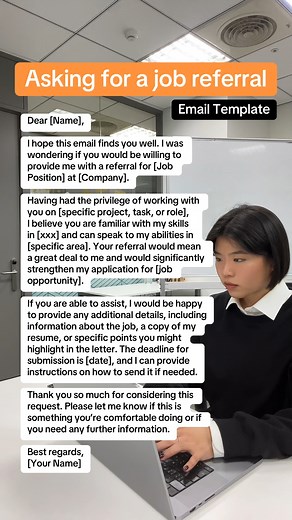 Asking for a job referral

Email Template

Dear [Name],

I hope this email finds you well. I was wondering if you would be willing to provide me with a referral for [Job Position] at [Company].

Having had the privilege of working with you on [specific project, task, or role], I believe you are familiar with my skills in [xxx] and can speak to my abilities in [specific area]. Your referral would mean a great deal to me and would significantly strengthen my application for [job opportunity].

If you are able to assist, I would be happy to provide any additional details, including information about the job, a copy of my resume, or specific points you might highlight in the letter. The deadline for submission is [date], and I can provide instructions on how to send it if needed.

Thank you so much for considering this request. Please let me know if this is something you're comfortable doing or if you need any further information.

Best regards,
[Your Name]